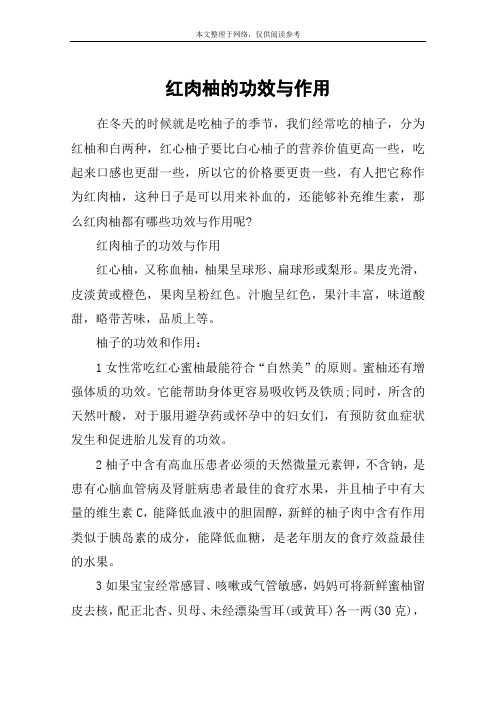 本文整理于网络，仅供阅读参考

红肉柚的功效与作用

在冬天的时候就是吃柚子的季节，我们经常吃的柚子，分为红柚和白两种，红心柚子要比白心柚子的营养价值更高一些，吃起来口感也更甜一些，所以它的价格要更贵一些，有人把它称作为红肉柚，这种日子是可以用来补血的，还能够补充维生素，那么红肉柚都有哪些功效与作用呢?

红肉柚子的功效与作用

红心柚，又称血柚，柚果呈球形、扁球形或梨形。果皮光滑，皮淡黄或橙色，果肉呈粉红色。汁胞呈红色，果汁丰富，味道酸甜，略带苦味，品质上等。

柚子的功效和作用：

1 女性常吃红心蜜柚最能符合“自然美”的原则。蜜柚还有增强体质的功效。它能帮助身体更容易吸收钙及铁质;同时，所含的天然叶酸，对于服用避孕药或怀孕中的妇女们，有预防贫血症状发生和促进胎儿发育的功效。

2 柚子中含有高血压患者必须的天然微量元素钾，不含钠，是患有心脑血管病及肾脏病患者最佳的食疗水果，并且柚子中有大量的维生素 C，能降低血液中的胆固醇，新鲜的柚子肉中含有作用类似于胰岛素的成分，能降低血糖，是老年朋友的食疗效益最佳的水果。

3 如果宝宝经常感冒、咳嗽或气管敏感，妈妈可将新鲜蜜柚留皮去核，配正北杏、贝母、未经漂染雪耳(或黄耳)各一两(30 克)，